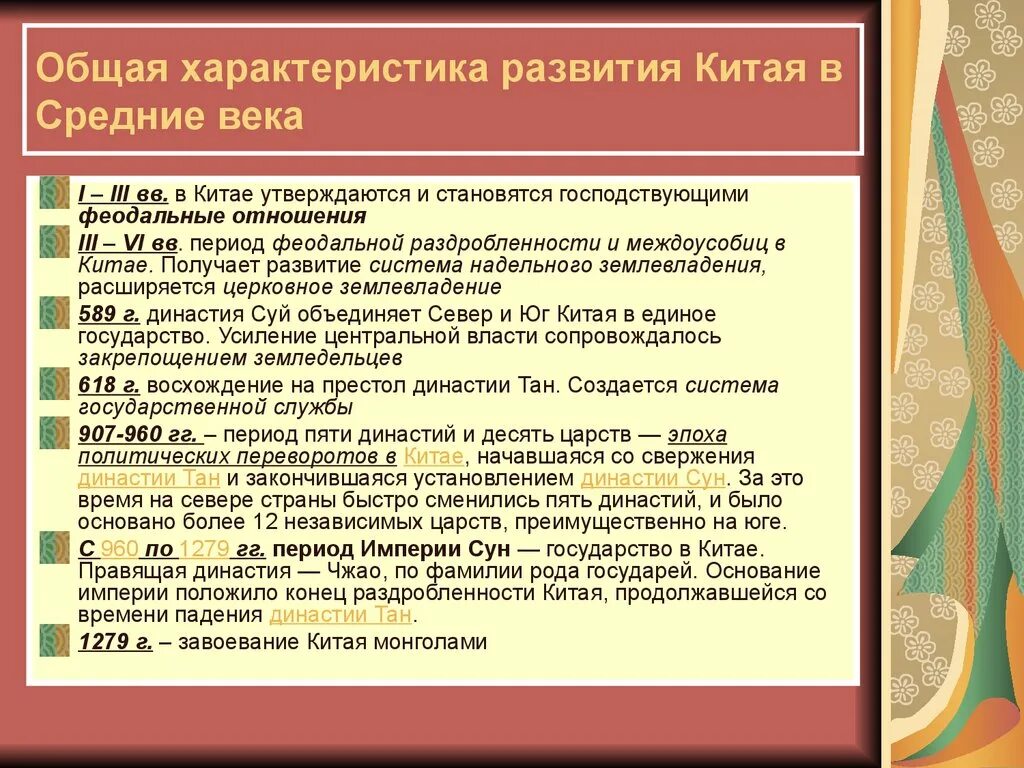 Общая характеристика развития Китая в Средние века

I – III вв. в Китае утверждаются и становятся господствующими феодальные отношения

III – VI вв. период феодальной раздробленности и междоусобиц в Китае. Получает развитие система надельного землевладения, расширяется церковное землевладение

589 г. династия Суй объединяет Север и Юг Китая в единое государство. Усиление центральной власти сопровождалось закрепощением земледельцев

618 г. восхождение на престол династии Тан. Создается система государственной службы

907-960 гг. – период пяти династий и десять царств — эпоха политических переворотов в Китае, начавшаяся со свержения династии Тан и закончившаяся установлением династии Сун. За это время на севере страны быстро сменились пять династий, и было основано более 12 независимых царств, преимущественно на юге.

С 960 по 1279 гг. период Империи Сун — государство в Китае. Правящая династия — Чжао, по фамилии рода государей. Основание империи положило конец раздробленности Китая, продолжавшейся со времени падения династии Тан.

1279 г. – завоевание Китая монголами